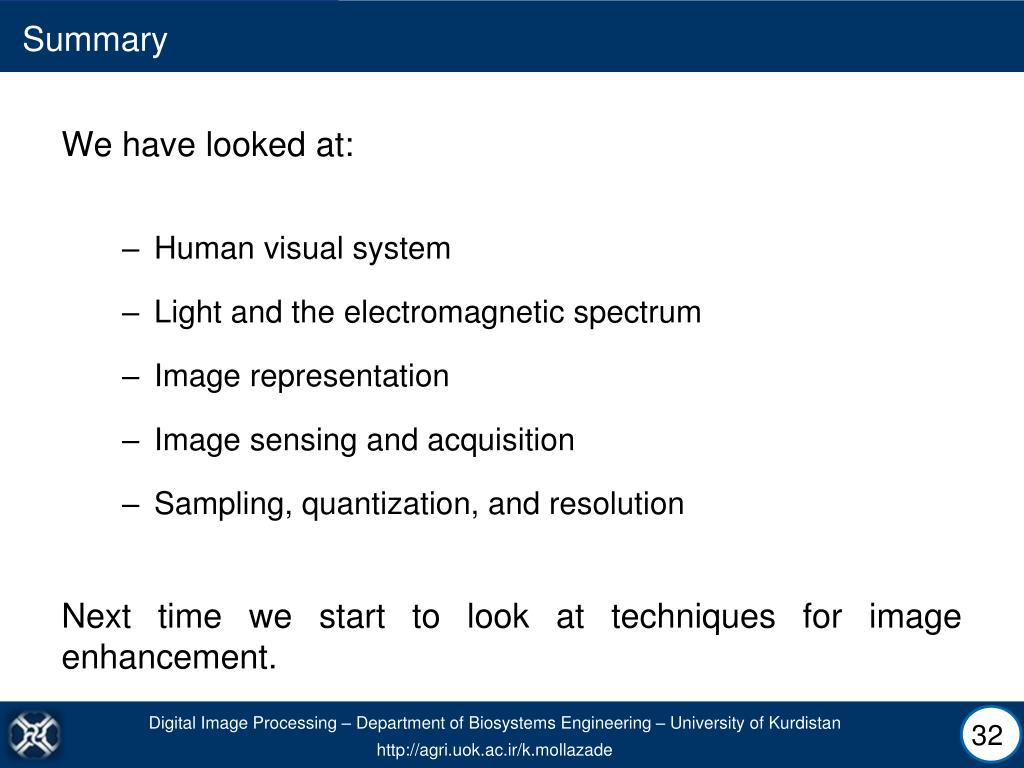 Summary

We have looked at:

– Human visual system
– Light and the electromagnetic spectrum
– Image representation
– Image sensing and acquisition
– Sampling, quantization, and resolution

Next time we start to look at techniques for image enhancement.

Digital Image Processing – Department of Biosystems Engineering – University of Kurdistan
http://agri.uok.ac.ir/k.mollazade

32